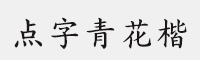 点字青花楷